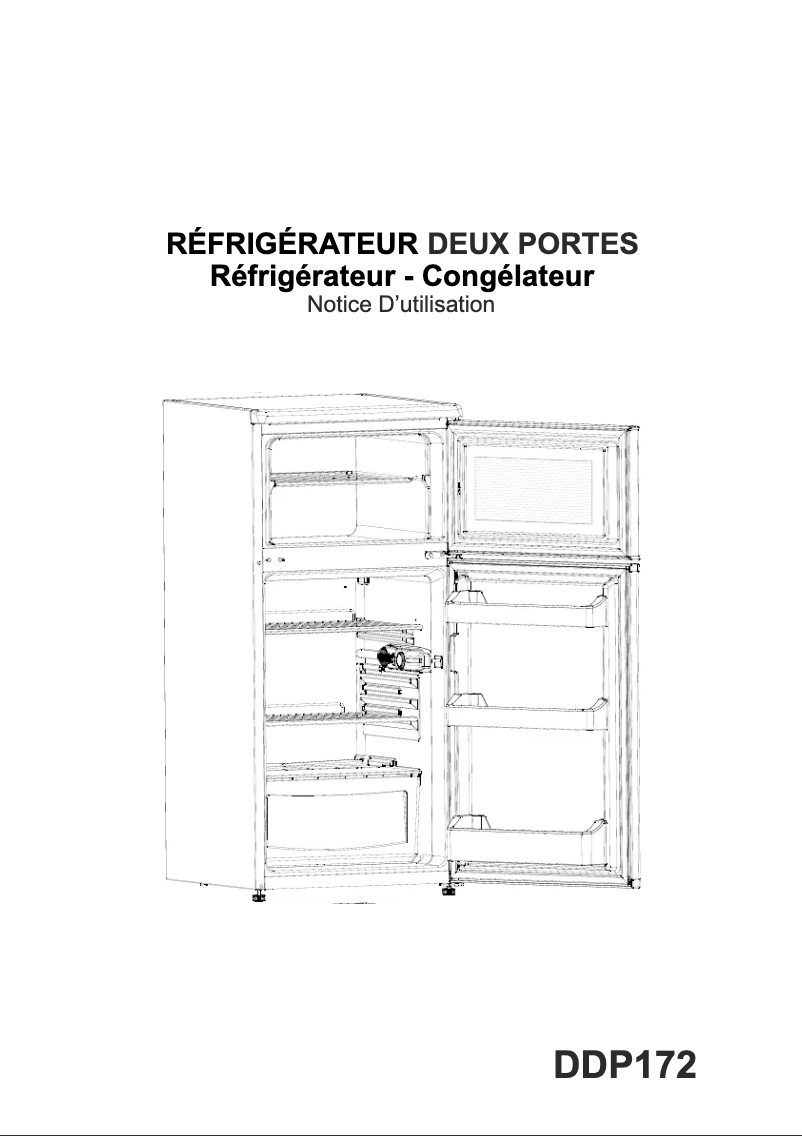 RÉFRIGÉRATEUR DEUX PORTES
Réfrigérateur - Congélateur
Notice D'utilisation

DDP172